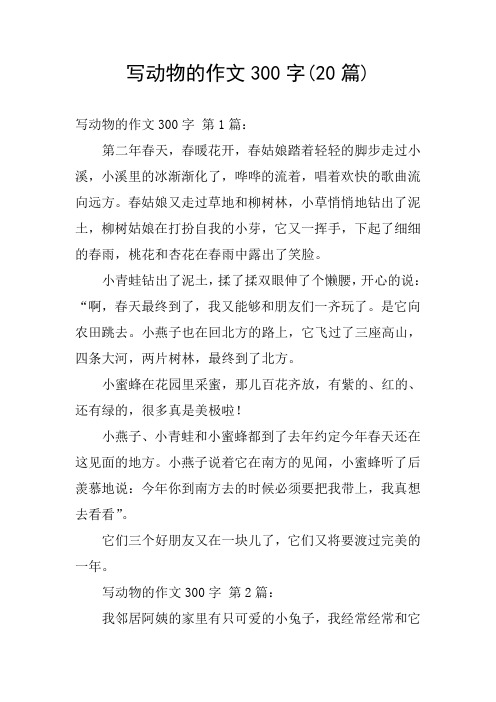 写动物的作文 300 字(20 篇)

写动物的作文 300 字 第 1 篇：

第二年春天，春暖花开，春姑娘踏着轻轻的脚步走过小溪，小溪里的冰渐渐化了，哗哗的流着，唱着欢快的歌曲流向远方。春姑娘又走过草地和柳树林，小草悄悄地钻出了泥土，柳树姑娘在打扮自我的小芽，它又一挥手，下起了细细的春雨，桃花和杏花在春雨中露出了笑脸。

小青蛙钻出了泥土，揉了揉双眼伸了个懒腰，开心的说：“啊，春天最终到了，我又能够和朋友们一齐玩了。是它向农田跳去。小燕子也在回北方的路上，它飞过了三座高山，四条大河，两片树林，最终到了北方。

小蜜蜂在花园里采蜜，那儿百花齐放，有紫的、红的、还有绿的，很多真是美极啦！

小燕子、小青蛙和小蜜蜂都到了去年约定今年春天还在这见面的地方。小燕子说着它在南方的见闻，小蜜蜂听了后羡慕地说：今年你到南方去的时候必须要把我带上，我真想去看看”。

它们三个好朋友又在一块儿了，它们又将要渡过完美的一年。

写动物的作文 300 字 第 2 篇：

我邻居阿姨的家里有只可爱的小兔子，我经常经常和它